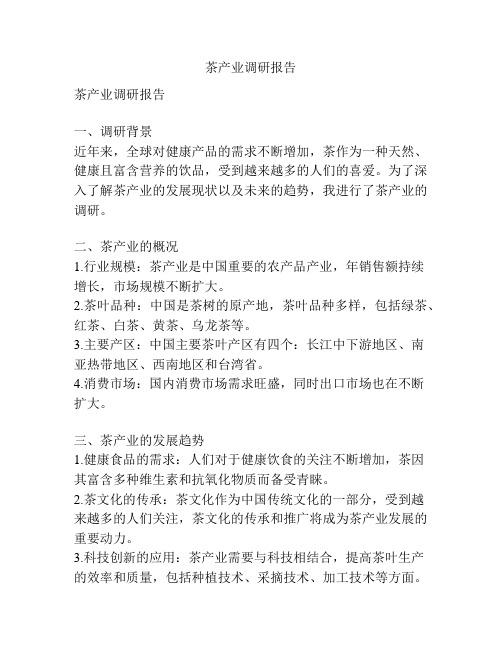 茶产业调研报告

茶产业调研报告

一、调研背景
近年来，全球对健康产品的需求不断增加，茶作为一种天然、健康且富含营养的饮品，受到越来越多的人们的喜爱。为了深入了解茶产业的发展现状以及未来的趋势，我进行了茶产业的调研。

二、茶产业的概况
1.行业规模：茶产业是中国重要的农产品产业，年销售额持续增长，市场规模不断扩大。
2.茶叶品种：中国是茶树的原产地，茶叶品种多样，包括绿茶、红茶、白茶、黄茶、乌龙茶等。
3.主要产区：中国主要茶叶产区有四个：长江中下游地区、南亚热带地区、西南地区和台湾省。
4.消费市场：国内消费市场需求旺盛，同时出口市场也在不断扩大。

三、茶产业的发展趋势
1.健康食品的需求：人们对于健康饮食的关注不断增加，茶因其富含多种维生素和抗氧化物质而备受青睐。
2.茶文化的传承：茶文化作为中国传统文化的一部分，受到越来越多的人们关注，茶文化的传承和推广将成为茶产业发展的重要动力。
3.科技创新的应用：茶产业需要与科技相结合，提高茶叶生产的效率和质量，包括种植技术、采摘技术、加工技术等方面。